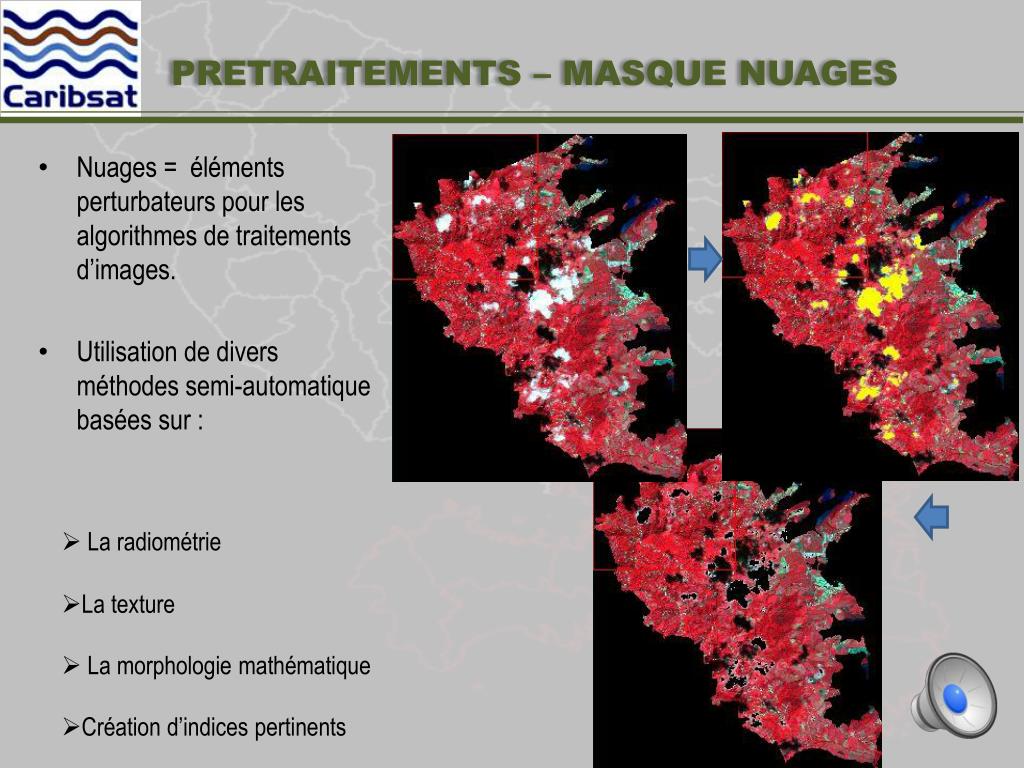 Caribsat

PRETRAITEMENTS – MASQUE NUAGES

• Nuages = éléments perturbateurs pour les algorithmes de traitements d'images.

• Utilisation de divers méthodes semi-automatique basées sur :

➢ La radiométrie

➢La texture

➢ La morphologie mathématique

➢Création d'indices pertinents